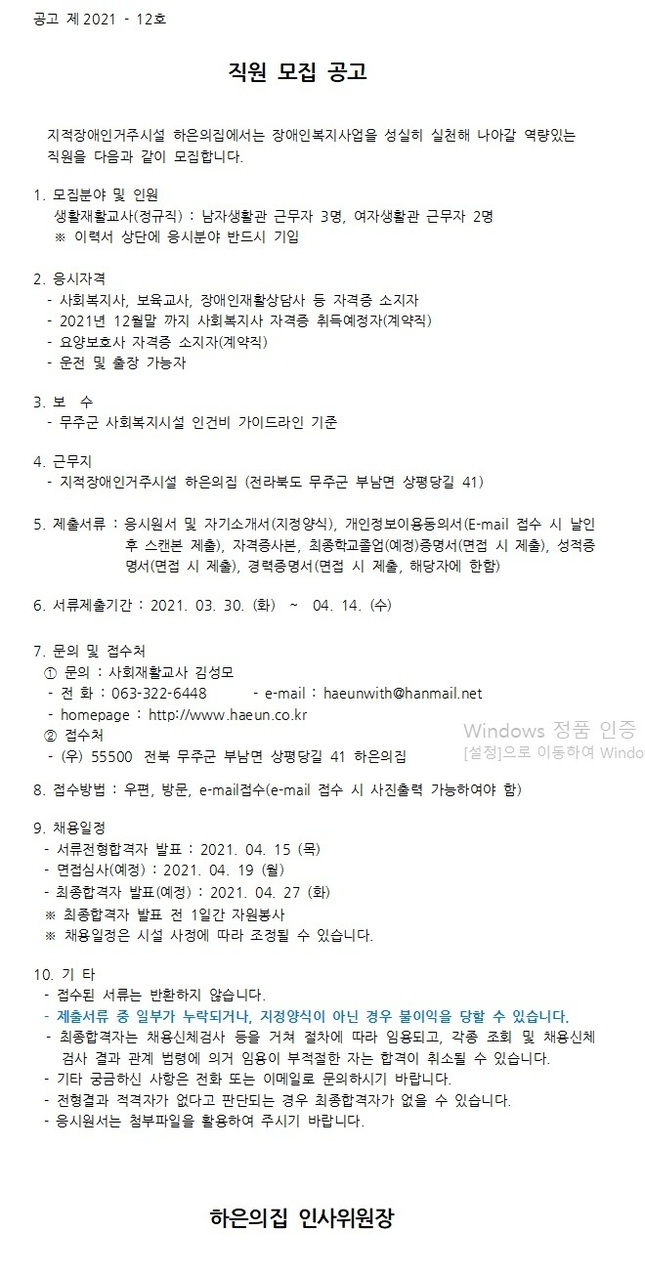 공고 제 2021 - 12호

직원 모집 공고

지적장애인거주시설 하은의집에서는 장애인복지사업을 성실히 실천해 나아갈 역량있는 직원을 다음과 같이 모집합니다.

1. 모집분야 및 인원
생활재활교사(정규직) : 남자생활관 근무자 3명, 여자생활관 근무자 2명
※ 이력서 상단에 응시분야 반드시 기입

2. 응시자격
- 사회복지사, 보육교사, 장애인재활상담사 등 자격증 소지자
- 2021년 12월말 까지 사회복지사 자격증 취득예정자(계약직)
- 요양보호사 자격증 소지자(계약직)
- 운전 및 출장 가능자

3. 보 수
- 무주군 사회복지시설 인건비 가이드라인 기준

4. 근무지
- 지적장애인거주시설 하은의집 (전라북도 무주군 부남면 상평당길 41)

5. 제출서류 : 응시원서 및 자기소개서(지정양식), 개인정보이용동의서(E-mail 접수 시 날인 후 스캔본 제출), 자격증사본, 최종학교졸업(예정)증명서(면접 시 제출), 성적증명서(면접 시 제출), 경력증명서(면접 시 제출, 해당자에 한함)

6. 서류제출기간 : 2021. 03. 30. (화) ~ 04. 14. (수)

7. 문의 및 접수처
① 문의 : 사회재활교사 김성모
- 전 화 : 063-322-6448 - e-mail : haeunwith@hanmail.net
- homepage : http://www.haeun.co.kr
② 접수처
- (우) 55500 전북 무주군 부남면 상평당길 41 하은의집

Windows 정품 인증
[설정]으로 이동하여 Windo

8. 접수방법 : 우편, 방문, e-mail접수(e-mail 접수 시 사진출력 가능하여야 함)

9. 채용일정
- 서류전형합격자 발표 : 2021. 04. 15 (목)
- 면접심사(예정) : 2021. 04. 19 (월)
- 최종합격자 발표(예정) : 2021. 04. 27 (화)
※ 최종합격자 발표 전 1일간 자원봉사
※ 채용일정은 시설 사정에 따라 조정될 수 있습니다.

10. 기 타
- 접수된 서류는 반환하지 않습니다.
- 제출서류 중 일부가 누락되거나, 지정양식이 아닌 경우 불이익을 당할 수 있습니다.
- 최종합격자는 채용신체검사 등을 거쳐 절차에 따라 임용되고, 각종 조회 및 채용신체검사 결과 관계 법령에 의거 임용이 부적절한 자는 합격이 취소될 수 있습니다.
- 기타 궁금하신 사항은 전화 또는 이메일로 문의하시기 바랍니다.
- 전형결과 적격자가 없다고 판단되는 경우 최종합격자가 없을 수 있습니다.
- 응시원서는 첨부파일을 활용하여 주시기 바랍니다.

하은의집 인사위원장